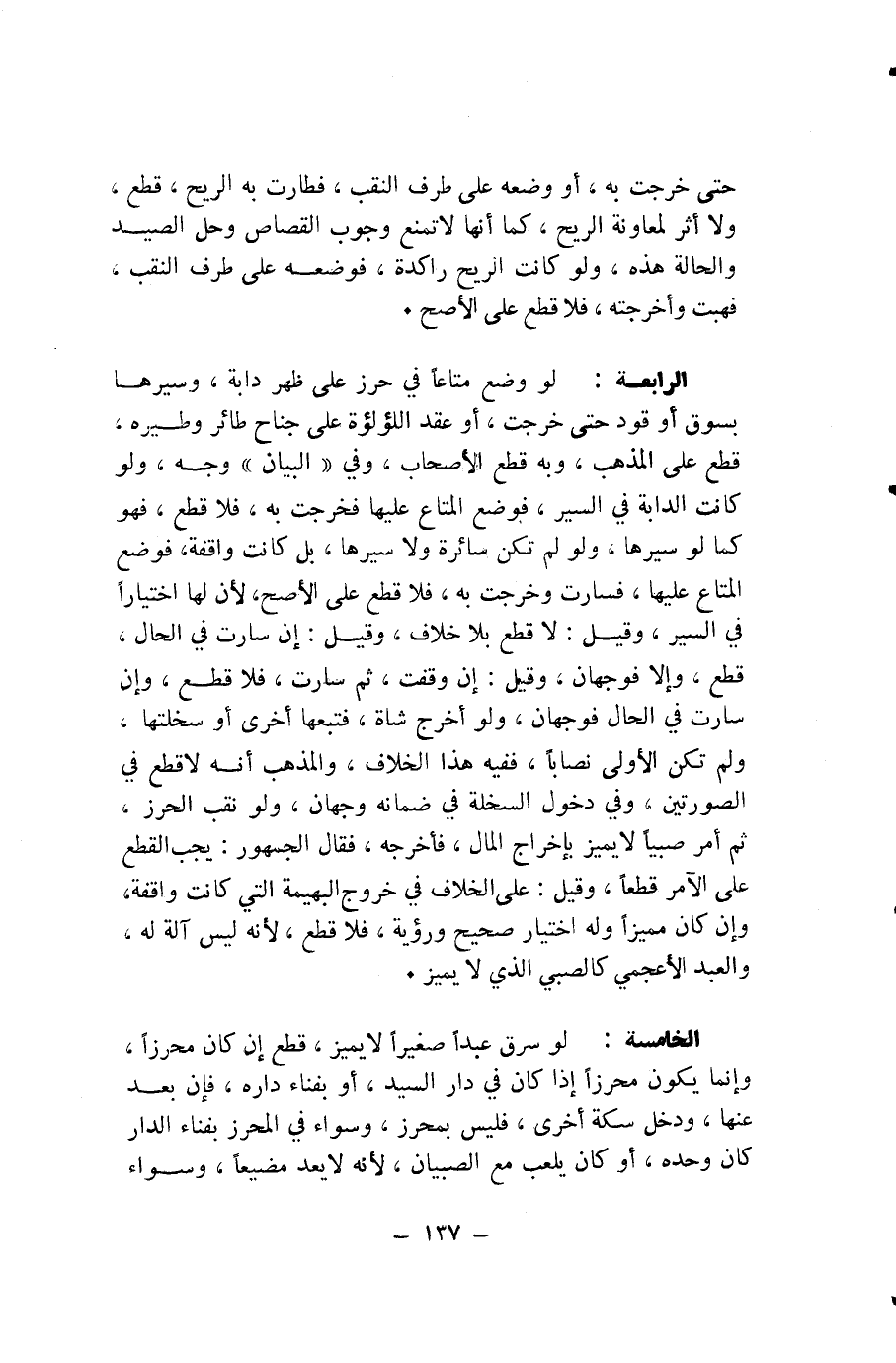 حتى خرجت به ، أو وضعه على طرف النقب ، فطارت به الريح ، قطع ، ولا أثر لمعاونة الريح ، كما أنها لاتمنع وجوب القصاص وحل الصيد والحالة هذه ، ولو كانت الريح راكدة ، فوضعه على طرف النقب ، فهبت وأخرجته ، فلا قطع على الأصح .

الرابعة : لو وضع متاعاً في حرز على ظهر دابة ، وسيرها بسوق أو قود حتى خرجت ، أو عقد اللؤلؤة على جناح طائر وطيره ، قطع على المذهب ، وبه قطع الأصحاب ، وفي « البيان » وجه ، ولو كانت الدابة في السير ، فوضع المتاع عليها فخرجت به ، فلا قطع ، فهو كما لو سيرها ، ولو لم تكن سائرة ولا سيرها ، بل كانت واقفة، فوضع المتاع عليها ، فسارت وخرجت به ، فلا قطع على الأصح، لأن لها اختياراً في السير ، وقيل : لا قطع بلا خلاف ، وقيل : إن سارت في الحال ، قطع ، وإلا فوجهان ، وقيل : إن وقفت ، ثم سارت ، فلا قطع ، وإن سارت في الحال فوجهان ، ولو أخرج شاة ، فتبعها أخرى أو سخلتها ، ولم تكن الأولى نصاباً ، ففيه هذا الخلاف ، والمذهب أنه لاقطع في الصورتين ، وفي دخول السخلة في ضمانه وجهان ، ولو نقب الحرز ، ثم أمر صبياً لايميز بإخراج المال ، فأخرجه ، فقال الجمهور : يجب القطع على الآمر قطعاً ، وقيل : على الخلاف في خروج البهيمة التي كانت واقفة، وإن كان مميزاً وله اختيار صحيح ورؤية ، فلا قطع ، لأنه ليس آلة له ، والعبد الأعجمي كالصبي الذي لا يميز .

الخامسة : لو سرق عبداً صغيراً لايميز ، قطع إن كان محرزاً ، وإنما يكون محرزاً إذا كان في دار السيد ، أو بفناء داره ، فإن بعد عنها ، ودخل سكة أخرى ، فليس بمحرز ، وسواء في المحرز بفناء الدار كان وحده ، أو كان يلعب مع الصبيان ، لأنه لايعد مضيعاً ، وسواء

– ١٣٧ –